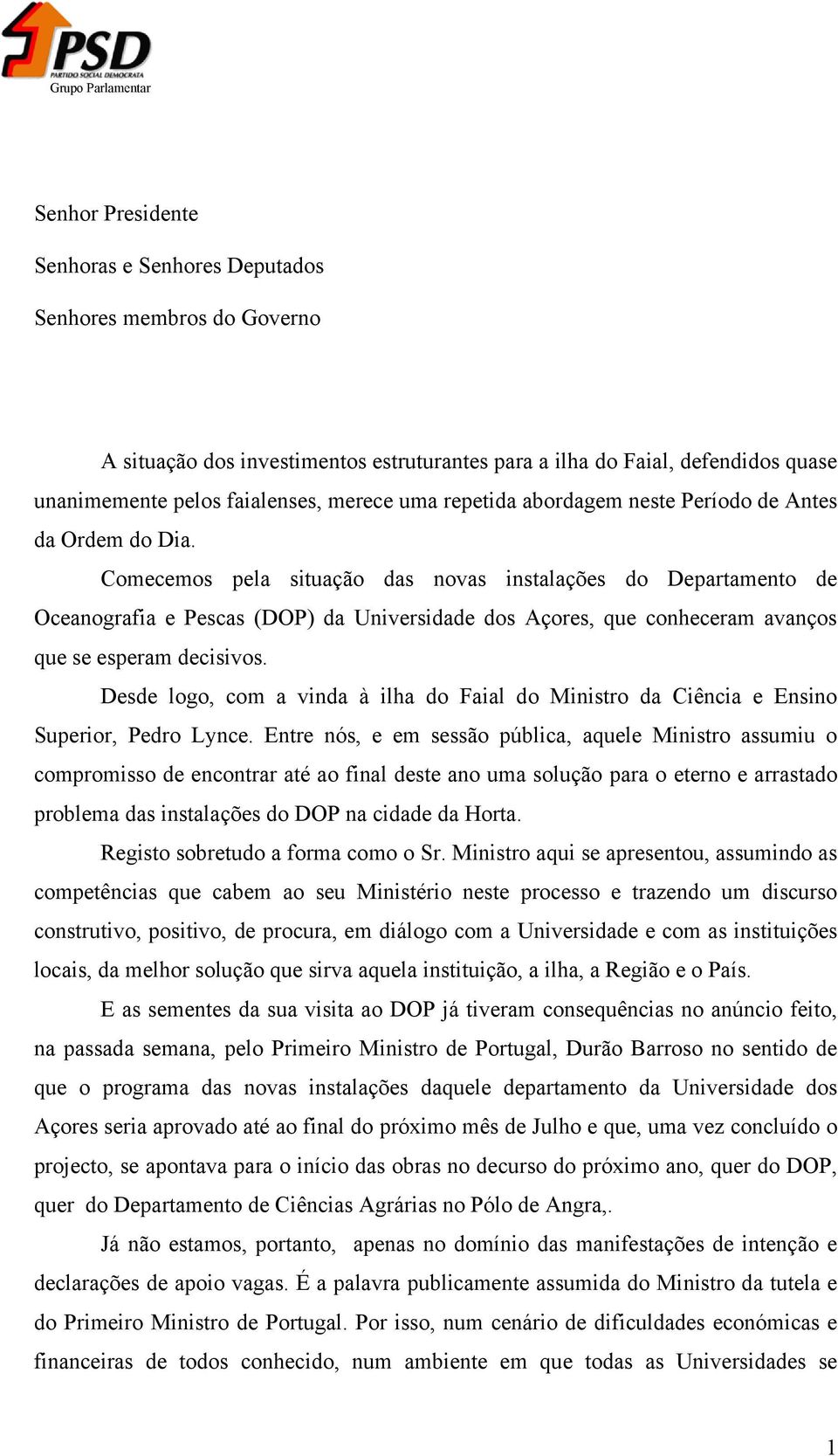 PSD
PARTIDO SOCIAL DEMOCRATA
Grupo Parlamentar

Senhor Presidente

Senhoras e Senhores Deputados

Senhores membros do Governo

A situação dos investimentos estruturantes para a ilha do Faial, defendidos quase unanimemente pelos faialenses, merece uma repetida abordagem neste Período de Antes da Ordem do Dia.

Comecemos pela situação das novas instalações do Departamento de Oceanografia e Pescas (DOP) da Universidade dos Açores, que conheceram avanços que se esperam decisivos.

Desde logo, com a vinda à ilha do Faial do Ministro da Ciência e Ensino Superior, Pedro Lynce. Entre nós, e em sessão pública, aquele Ministro assumiu o compromisso de encontrar até ao final deste ano uma solução para o eterno e arrastado problema das instalações do DOP na cidade da Horta.

Registo sobretudo a forma como o Sr. Ministro aqui se apresentou, assumindo as competências que cabem ao seu Ministério neste processo e trazendo um discurso construtivo, positivo, de procura, em diálogo com a Universidade e com as instituições locais, da melhor solução que sirva aquela instituição, a ilha, a Região e o País.

E as sementes da sua visita ao DOP já tiveram consequências no anúncio feito, na passada semana, pelo Primeiro Ministro de Portugal, Durão Barroso no sentido de que o programa das novas instalações daquele departamento da Universidade dos Açores seria aprovado até ao final do próximo mês de Julho e que, uma vez concluído o projecto, se apontava para o início das obras no decurso do próximo ano, quer do DOP, quer do Departamento de Ciências Agrárias no Pólo de Angra,.

Já não estamos, portanto, apenas no domínio das manifestações de intenção e declarações de apoio vagas. É a palavra publicamente assumida do Ministro da tutela e do Primeiro Ministro de Portugal. Por isso, num cenário de dificuldades económicas e financeiras de todos conhecido, num ambiente em que todas as Universidades se

1